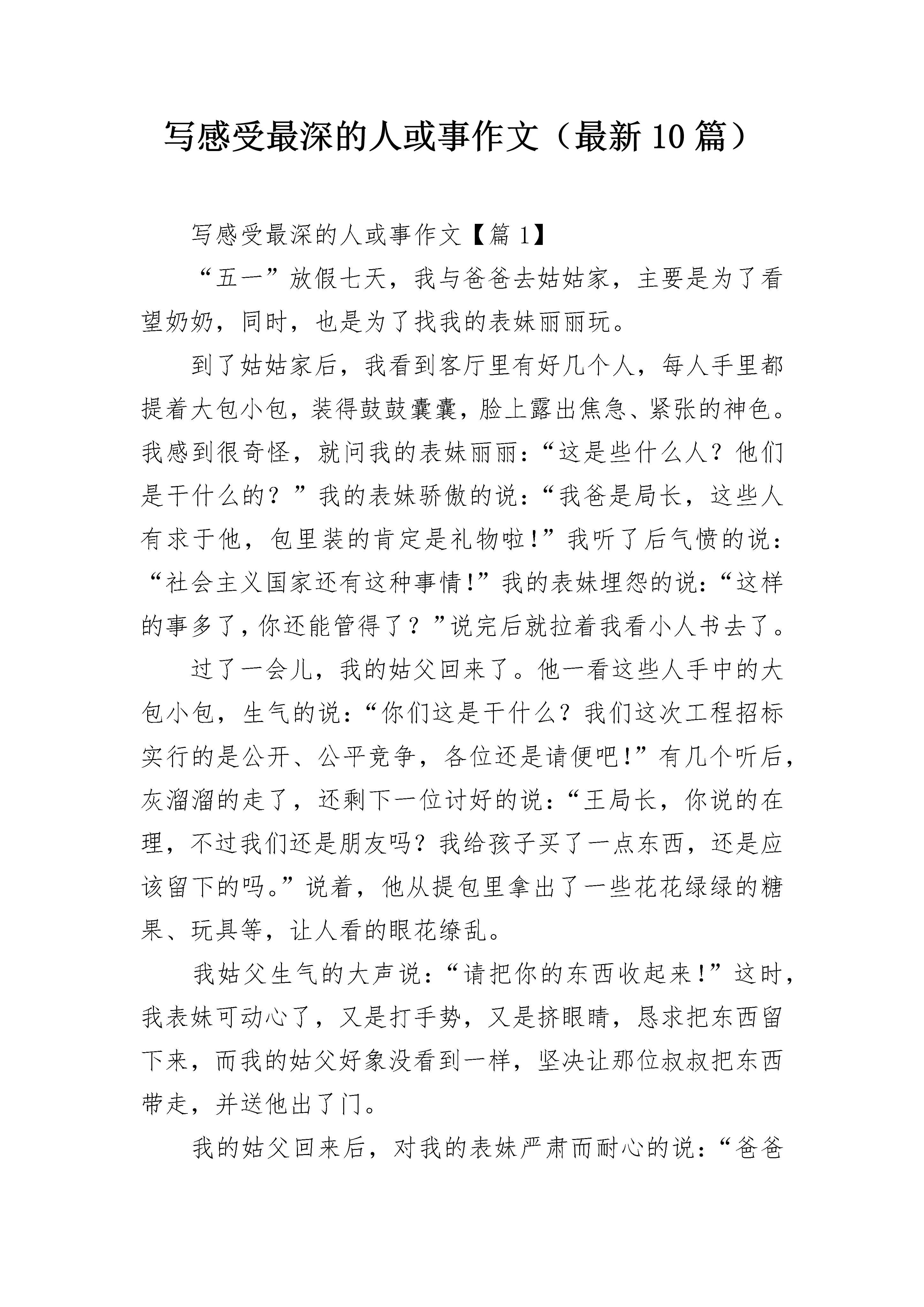 写感受最深的人或事作文（最新10篇）

写感受最深的人或事作文【篇1】

“五一”放假七天，我与爸爸去姑姑家，主要是为了看望奶奶，同时，也是为了找我的表妹丽丽玩。

到了姑姑家后，我看到客厅里有好几个人，每人手里都提着大包小包，装得鼓鼓囊囊，脸上露出焦急、紧张的神色。我感到很奇怪，就问我的表妹丽丽：“这是些什么人？他们是干什么的？”我的表妹骄傲的说：“我爸是局长，这些人有求于他，包里装的肯定是礼物啦！”我听了后气愤的说：“社会主义国家还有这种事情！”我的表妹埋怨的说：“这样的事多了，你还能管得了？”说完后就拉着我看小人书去了。

过了一会儿，我的姑父回来了。他一看这些人手中的大包小包，生气的说：“你们这是干什么？我们这次工程招标实行的是公开、公平竞争，各位还是请便吧！”有几个听后，灰溜溜的走了，还剩下一位讨好的说：“王局长，你说的在理，不过我们还是朋友吗？我给孩子买了一点东西，还是应该留下的吗。”说着，他从提包里拿出了一些花花绿绿的糖果、玩具等，让人看的眼花缭乱。

我姑父生气的大声说：“请把你的东西收起来！”这时，我表妹可动心了，又是打手势，又是挤眼睛，恳求把东西留下来，而我的姑父好象没看到一样，坚决让那位叔叔把东西带走，并送他出了门。

我的姑父回来后，对我的表妹严肃而耐心的说：“爸爸